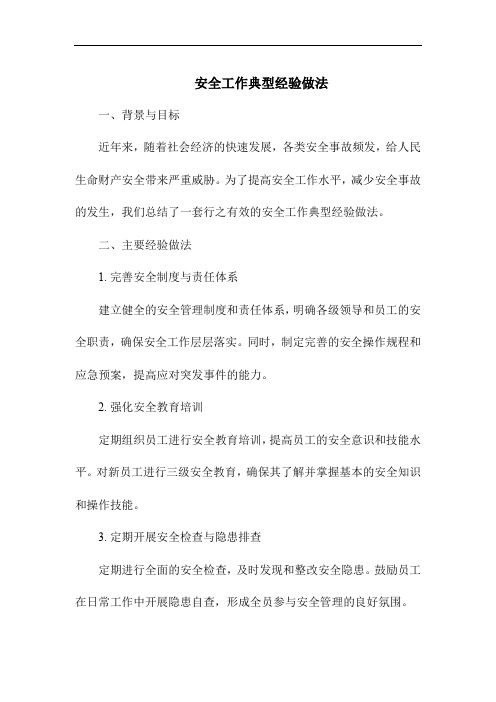 安全工作典型经验做法

一、背景与目标

近年来，随着社会经济的快速发展，各类安全事故频发，给人民生命财产安全带来严重威胁。为了提高安全工作水平，减少安全事故的发生，我们总结了一套行之有效的安全工作典型经验做法。

二、主要经验做法

1. 完善安全制度与责任体系

建立健全的安全管理制度和责任体系，明确各级领导和员工的安全职责，确保安全工作层层落实。同时，制定完善的安全操作规程和应急预案，提高应对突发事件的能力。

2. 强化安全教育培训

定期组织员工进行安全教育培训，提高员工的安全意识和技能水平。对新员工进行三级安全教育，确保其了解并掌握基本的安全知识和操作技能。

3. 定期开展安全检查与隐患排查

定期进行全面的安全检查，及时发现和整改安全隐患。鼓励员工在日常工作中开展隐患自查，形成全员参与安全管理的良好氛围。